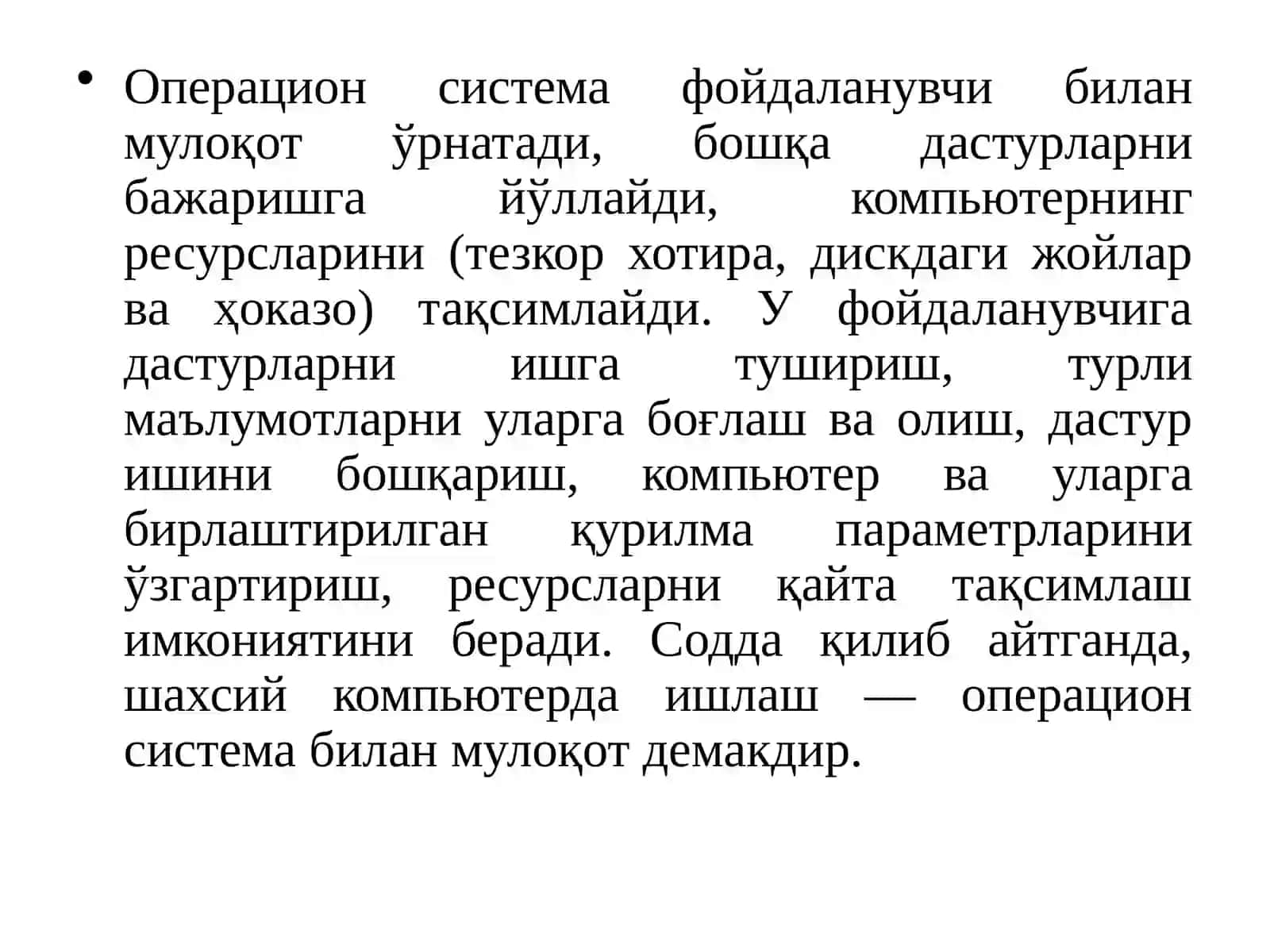 • Операцион система фойдаланувчи билан мулоқот ўрнатади, бошқа дастурларни бажаришга йўллайди, компьютернинг ресурсларини (тезкор хотира, дискдаги жойлар ва ҳоказо) тақсимлайди. У фойдаланувчига дастурларни ишга тушириш, турли маълумотларни уларга боғлаш ва олиш, дастур ишини бошқариш, компьютер ва уларга бирлаштирилган қурилма параметрларини ўзгартириш, ресурсларни қайта тақсимлаш имкониятини беради. Содда қилиб айтганда, шахсий компьютерда ишлаш — операцион система билан мулоқот демакдир.